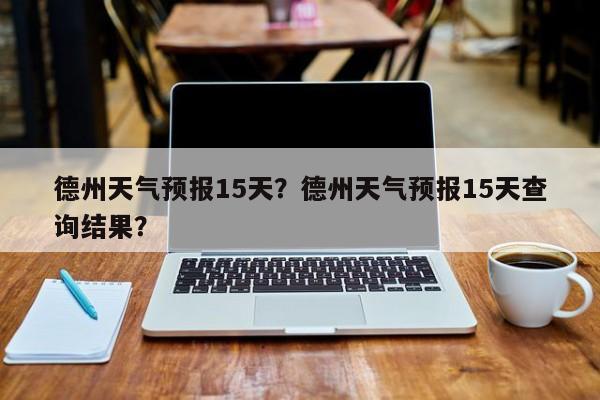 德州天气预报15天？德州天气预报15天查询结果？